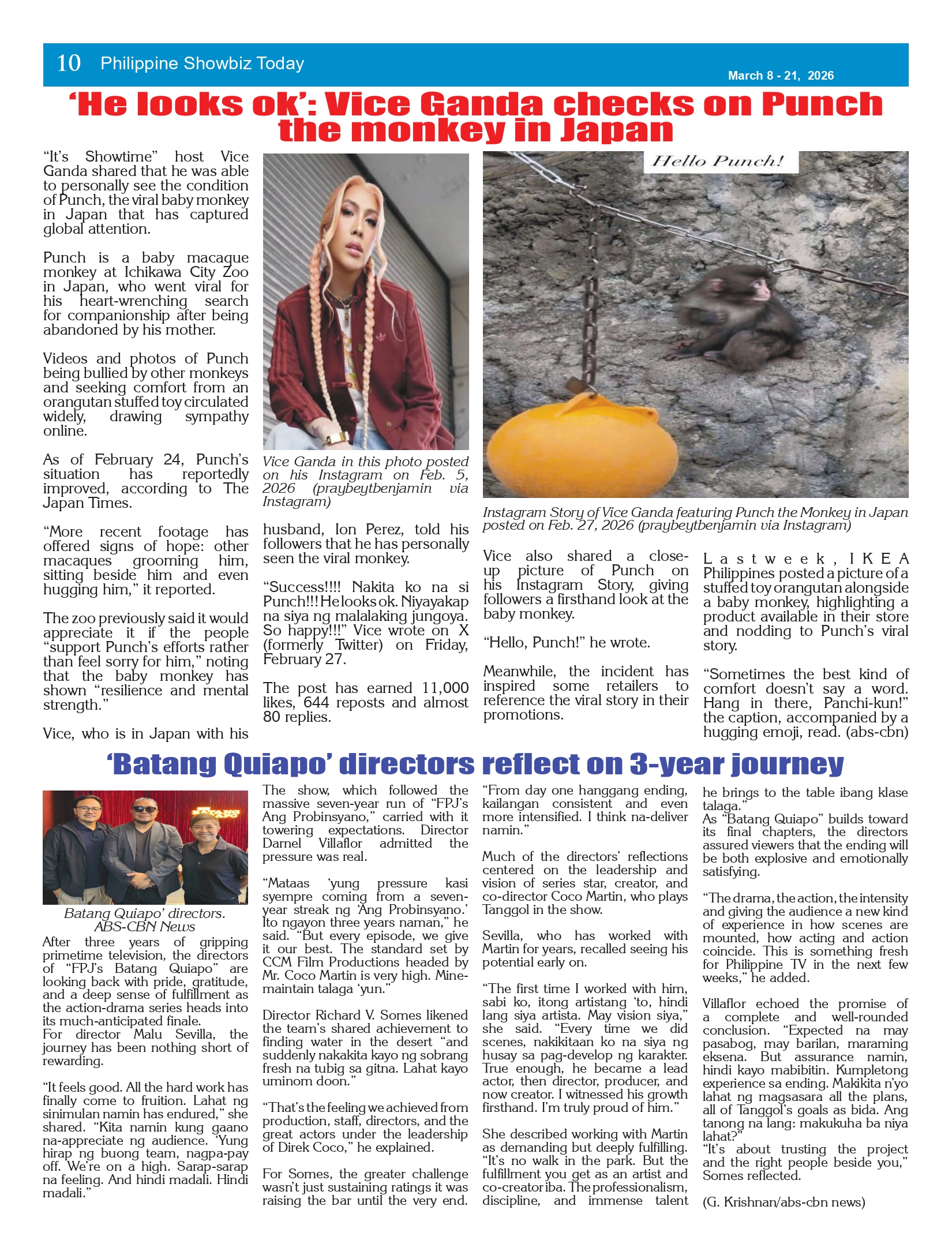 10 Philippine Showbiz Today

March 8 - 21, 2026

‘He looks ok’: Vice Ganda checks on Punch the monkey in Japan

“It’s Showtime” host Vice Ganda shared that he was able to personally see the condition of Punch, the viral baby monkey in Japan that has captured global attention.

Punch is a baby macaque monkey at Ichikawa City Zoo in Japan, who went viral for his heart-wrenching search for companionship after being abandoned by his mother.

Videos and photos of Punch being bullied by other monkeys and seeking comfort from an orangutan stuffed toy circulated widely, drawing sympathy online.

As of February 24, Punch’s situation has reportedly improved, according to The Japan Times.

“More recent footage has offered signs of hope: other macaques grooming him, sitting beside him and even hugging him,” it reported.

The zoo previously said it would appreciate it if the people “support Punch’s efforts rather than feel sorry for him,” noting that the baby monkey has shown “resilience and mental strength.”

Vice, who is in Japan with his

Vice Ganda in this photo posted on his Instagram on Feb. 5, 2026 (praybeytbenjamin via Instagram)

husband, Ion Perez, told his followers that he has personally seen the viral monkey.

“Success!!!! Nakita ko na si Punch!!! He looks ok. Niyayakap na siya ng malalaking jungoya. So happy!!!” Vice wrote on X (formerly Twitter) on Friday, February 27.

The post has earned 11,000 likes, 644 reposts and almost 80 replies.

Hello Punch!

Instagram Story of Vice Ganda featuring Punch the Monkey in Japan posted on Feb. 27, 2026 (praybeytbenjamin via Instagram)

Vice also shared a close-up picture of Punch on his Instagram Story, giving followers a firsthand look at the baby monkey.

“Hello, Punch!” he wrote.

Meanwhile, the incident has inspired some retailers to reference the viral story in their promotions.

Last week, IKEA Philippines posted a picture of a stuffed toy orangutan alongside a baby monkey, highlighting a product available in their store and nodding to Punch’s viral story.

“Sometimes the best kind of comfort doesn’t say a word. Hang in there, Panchi-kun!” the caption, accompanied by a hugging emoji, read. (abs-cbn)

‘Batang Quiapo’ directors reflect on 3-year journey

Batang Quiapo’ directors. ABS-CBN News

After three years of gripping primetime television, the directors of “FPJ’s Batang Quiapo” are looking back with pride, gratitude, and a deep sense of fulfillment as the action-drama series heads into its much-anticipated finale.
For director Malu Sevilla, the journey has been nothing short of rewarding.

“It feels good. All the hard work has finally come to fruition. Lahat ng sinimulan namin has endured,” she shared. “Kita namin kung gaano na-appreciate ng audience. ‘Yung hirap ng buong team, nagpa-pay off. We’re on a high. Sarap-sarap na feeling. And hindi madali. Hindi madali.”

The show, which followed the massive seven-year run of “FPJ’s Ang Probinsyano,” carried with it towering expectations. Director Darnel Villaflor admitted the pressure was real.

“Mataas ‘yung pressure kasi syempre coming from a seven-year streak ng ‘Ang Probinsyano.’ Ito ngayon three years naman,” he said. “But every episode, we give it our best. The standard set by CCM Film Productions headed by Mr. Coco Martin is very high. Mine-maintain talaga ‘yun.”

Director Richard V. Somes likened the team’s shared achievement to finding water in the desert “and suddenly nakakita kayo ng sobrang fresh na tubig sa gitna. Lahat kayo uminom doon.”

“That’s the feeling we achieved from production, staff, directors, and the great actors under the leadership of Direk Coco,” he explained.

For Somes, the greater challenge wasn’t just sustaining ratings it was raising the bar until the very end.

“From day one hanggang ending, kailangan consistent and even more intensified. I think na-deliver namin.”

Much of the directors’ reflections centered on the leadership and vision of series star, creator, and co-director Coco Martin, who plays Tanggol in the show.

Sevilla, who has worked with Martin for years, recalled seeing his potential early on.

“The first time I worked with him, sabi ko, itong artistang ‘to, hindi lang siya artista. May vision siya,” she said. “Every time we did scenes, nakikitaan ko na siya ng husay sa pag-develop ng karakter. True enough, he became a lead actor, then director, producer, and now creator. I witnessed his growth firsthand. I’m truly proud of him.”

She described working with Martin as demanding but deeply fulfilling. “It’s no walk in the park. But the fulfillment you get as an artist and co-creator iba. The professionalism, discipline, and immense talent he brings to the table ibang klase talaga.”
As “Batang Quiapo” builds toward its final chapters, the directors assured viewers that the ending will be both explosive and emotionally satisfying.

“The drama, the action, the intensity and giving the audience a new kind of experience in how scenes are mounted, how acting and action coincide. This is something fresh for Philippine TV in the next few weeks,” he added.

Villaflor echoed the promise of a complete and well-rounded conclusion. “Expected na may pasabog, may barilan, maraming eksena. But assurance namin, hindi kayo mabibitin. Kumpletong experience sa ending. Makikita n’yo lahat ng magsasara all the plans, all of Tanggol’s goals as bida. Ang tanong na lang: makukuha ba niya lahat?”
“It’s about trusting the project and the right people beside you,” Somes reflected.

(G. Krishnan/abs-cbn news)